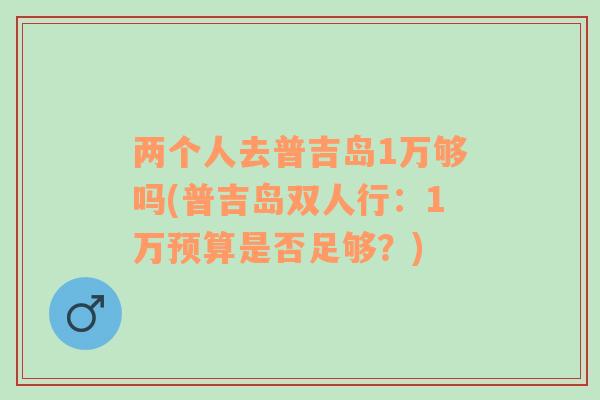 两个人去普吉岛1万够吗(普吉岛双人行：1万预算是否足够？)

♂